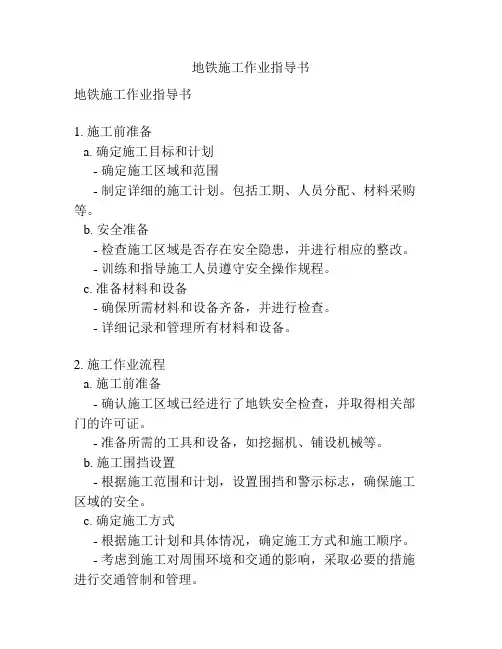 地铁施工作业指导书

地铁施工作业指导书

1. 施工前准备
a. 确定施工目标和计划
- 确定施工区域和范围
- 制定详细的施工计划。包括工期、人员分配、材料采购等。
b. 安全准备
- 检查施工区域是否存在安全隐患，并进行相应的整改。
- 训练和指导施工人员遵守安全操作规程。
c. 准备材料和设备
- 确保所需材料和设备齐备，并进行检查。
- 详细记录和管理所有材料和设备。

2. 施工作业流程
a. 施工前准备
- 确认施工区域已经进行了地铁安全检查，并取得相关部门的许可证。
- 准备所需的工具和设备，如挖掘机、铺设机械等。
b. 施工围挡设置
- 根据施工范围和计划，设置围挡和警示标志，确保施工区域的安全。
c. 确定施工方式
- 根据施工计划和具体情况，确定施工方式和施工顺序。
- 考虑到施工对周围环境和交通的影响，采取必要的措施进行交通管制和管理。